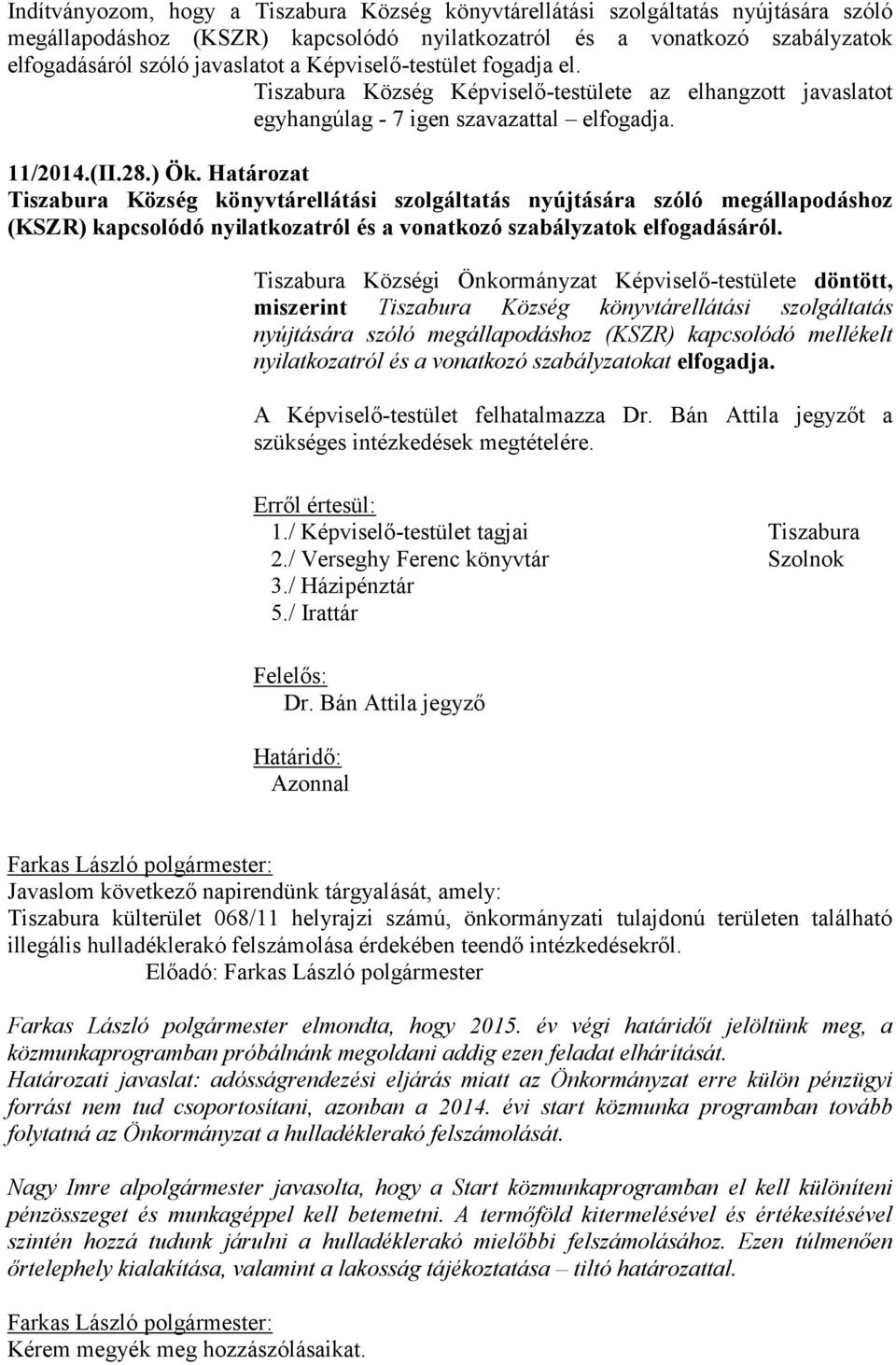 Indítványozom, hogy a Tiszabura Község könyvtárellátási szolgáltatás nyújtására szóló megállapodáshoz (KSZR) kapcsolódó nyilatkozatról és a vonatkozó szabályzatok elfogadásáról szóló javaslatot a Képviselő-testület fogadja el.

Tiszabura Község Képviselő-testülete az elhangzott javaslatot egyhangúlag - 7 igen szavazattal – elfogadja.

11/2014.(II.28.) Ök. Határozat
Tiszabura Község könyvtárellátási szolgáltatás nyújtására szóló megállapodáshoz (KSZR) kapcsolódó nyilatkozatról és a vonatkozó szabályzatok elfogadásáról.

Tiszabura Községi Önkormányzat Képviselő-testülete döntött, miszerint Tiszabura Község könyvtárellátási szolgáltatás nyújtására szóló megállapodáshoz (KSZR) kapcsolódó mellékelt nyilatkozatról és a vonatkozó szabályzatokat elfogadja.

A Képviselő-testület felhatalmazza Dr. Bán Attila jegyzőt a szükséges intézkedések megtételére.

Erről értesül:
1./ Képviselő-testület tagjai Tiszabura
2./ Verseghy Ferenc könyvtár Szolnok
3./ Házipénztár
5./ Irattár

Felelős:
Dr. Bán Attila jegyző

Határidő:
Azonnal

Farkas László polgármester:
Javaslom következő napirendünk tárgyalását, amely:
Tiszabura külterület 068/11 helyrajzi számú, önkormányzati tulajdonú területen található illegális hulladéklerakó felszámolása érdekében teendő intézkedésekről.
Előadó: Farkas László polgármester

Farkas László polgármester elmondta, hogy 2015. év végi határidőt jelöltünk meg, a közmunkaprogramban próbálnánk megoldani addig ezen feladat elhárítását.
Határozati javaslat: adósságrendezési eljárás miatt az Önkormányzat erre külön pénzügyi forrást nem tud csoportosítani, azonban a 2014. évi start közmunka programban tovább folytatná az Önkormányzat a hulladéklerakó felszámolását.

Nagy Imre alpolgármester javasolta, hogy a Start közmunkaprogramban el kell különíteni pénzösszeget és munkagéppel kell betemetni. A termőföld kitermelésével és értékesítésével szintén hozzá tudunk járulni a hulladéklerakó mielőbbi felszámolásához. Ezen túlmenően őrtelephely kialakítása, valamint a lakosság tájékoztatása – tiltó határozattal.

Farkas László polgármester:
Kérem megyék meg hozzászólásaikat.